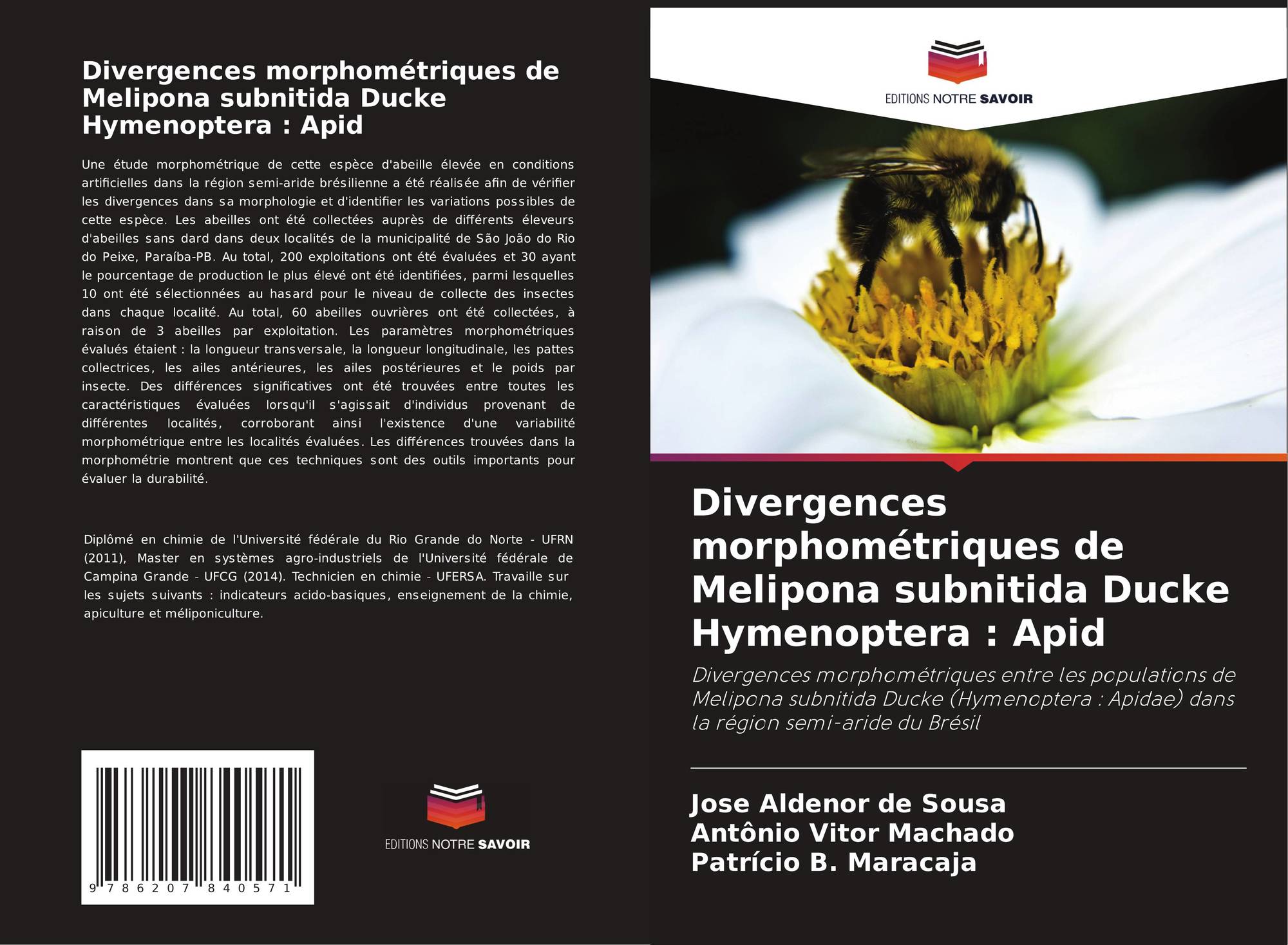 Divergences morphométriques de Melipona subnitida Ducke Hymenoptera : Apid

Une étude morphométrique de cette espèce d'abeille élevée en conditions artificielles dans la région semi-aride brésilienne a été réalisée afin de vérifier les divergences dans sa morphologie et d'identifier les variations possibles de cette espèce. Les abeilles ont été collectées auprès de différents éleveurs d'abeilles sans dard dans deux localités de la municipalité de São João do Rio do Peixe, Paraíba-PB. Au total, 200 exploitations ont été évaluées et 30 ayant le pourcentage de production le plus élevé ont été identifiées, parmi lesquelles 10 ont été sélectionnées au hasard pour le niveau de collecte des insectes dans chaque localité. Au total, 60 abeilles ouvrières ont été collectées, à raison de 3 abeilles par exploitation. Les paramètres morphométriques évalués étaient : la longueur transversale, la longueur longitudinale, les pattes collectrices, les ailes antérieures, les ailes postérieures et le poids par insecte. Des différences significatives ont été trouvées entre toutes les caractéristiques évaluées lorsqu'il s'agissait d'individus provenant de différentes localités, corroborant ainsi l'existence d'une variabilité morphométrique entre les localités évaluées. Les différences trouvées dans la morphométrie montrent que ces techniques sont des outils importants pour évaluer la durabilité.

Diplômé en chimie de l'Université fédérale du Rio Grande do Norte - UFRN (2011), Master en systèmes agro-industriels de l'Université fédérale de Campina Grande - UFCG (2014). Technicien en chimie - UFERSA. Travaille sur les sujets suivants : indicateurs acido-basiques, enseignement de la chimie, apiculture et méliponiculture.

9 786207 840571

EDITIONS NOTRE SAVOIR

EDITIONS NOTRE SAVOIR

Divergences morphométriques de Melipona subnitida Ducke Hymenoptera : Apid

Divergences morphométriques entre les populations de Melipona subnitida Ducke (Hymenoptera : Apidae) dans la région semi-aride du Brésil

Jose Aldenor de Sousa
Antônio Vitor Machado
Patrício B. Maracaja